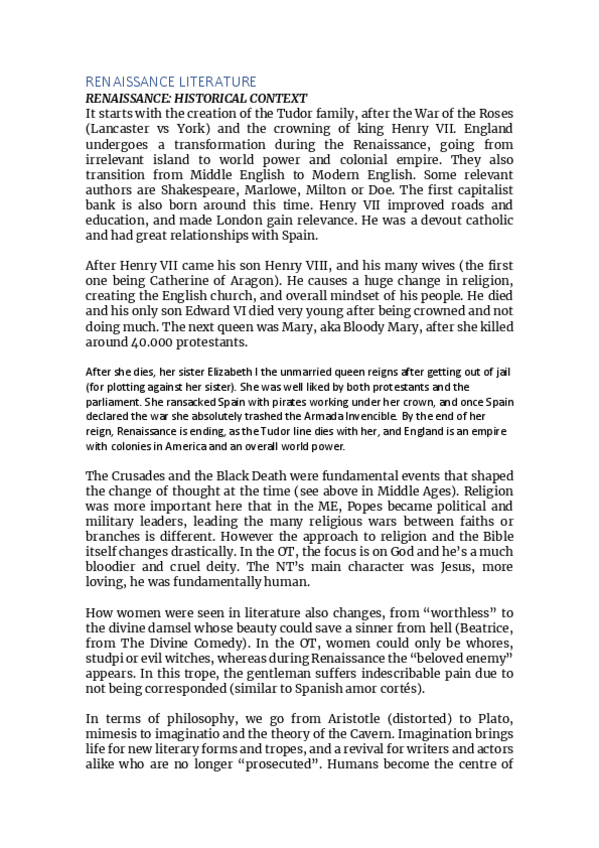 RENAISSANCE LITERATURE

RENAISSANCE: HISTORICAL CONTEXT

It starts with the creation of the Tudor family, after the War of the Roses (Lancaster vs York) and the crowning of king Henry VII. England undergoes a transformation during the Renaissance, going from irrelevant island to world power and colonial empire. They also transition from Middle English to Modern English. Some relevant authors are Shakespeare, Marlowe, Milton or Doe. The first capitalist bank is also born around this time. Henry VII improved roads and education, and made London gain relevance. He was a devout catholic and had great relationships with Spain.

After Henry VII came his son Henry VIII, and his many wives (the first one being Catherine of Aragon). He causes a huge change in religion, creating the English church, and overall mindset of his people. He died and his only son Edward VI died very young after being crowned and not doing much. The next queen was Mary, aka Bloody Mary, after she killed around 40.000 protestants.

After she dies, her sister Elizabeth I the unmarried queen reigns after getting out of jail (for plotting against her sister). She was well liked by both protestants and the parliament. She ransacked Spain with pirates working under her crown, and once Spain declared the war she absolutely trashed the Armada Invencible. By the end of her reign, Renaissance is ending, as the Tudor line dies with her, and England is an empire with colonies in America and an overall world power.

The Crusades and the Black Death were fundamental events that shaped the change of thought at the time (see above in Middle Ages). Religion was more important here that in the ME, Popes became political and military leaders, leading the many religious wars between faiths or branches is different. However the approach to religion and the Bible itself changes drastically. In the OT, the focus is on God and he's a much bloodier and cruel deity. The NT's main character was Jesus, more loving, he was fundamentally human.

How women were seen in literature also changes, from "worthless" to the divine damsel whose beauty could save a sinner from hell (Beatrice, from The Divine Comedy). In the OT, women could only be whores, studpi or evil witches, whereas during Renaissance the "beloved enemy" appears. In this trope, the gentleman suffers indescribable pain due to not being corresponded (similar to Spanish amor cortés).

In terms of philosophy, we go from Aristotle (distorted) to Plato, mimesis to imaginatio and the theory of the Cavern. Imagination brings life for new literary forms and tropes, and a revival for writers and actors alike who are no longer "prosecuted". Humans become the centre of